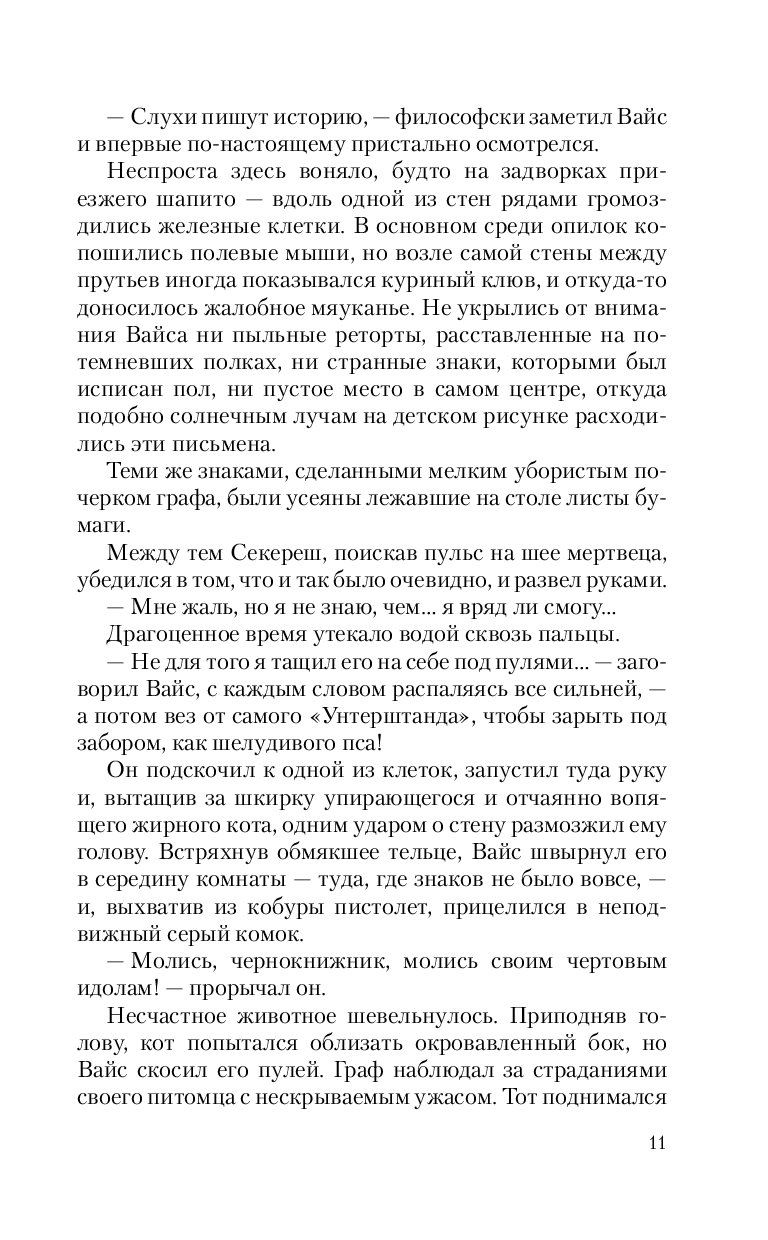 — Слухи пишут историю, — философски заметил Вайс и впервые по-настоящему пристально осмотрелся.

Неспроста здесь воняло, будто на задворках приезжего шапито — вдоль одной из стен рядами громоздились железные клетки. В основном среди опилок копошились полевые мыши, но возле самой стены между прутьев иногда показывался куриный клюв, и откуда-то доносилось жалобное мяуканье. Не укрылись от внимания Вайса ни пыльные реторты, расставленные на потемневших полках, ни странные знаки, которыми был исписан пол, ни пустое место в самом центре, откуда подобно солнечным лучам на детском рисунке расходились эти письмена.

Теми же знаками, сделанными мелким убористым почерком графа, были усеяны лежавшие на столе листы бумаги.

Между тем Секереш, поискав пульс на шее мертвеца, убедился в том, что и так было очевидно, и развел руками.

— Мне жаль, но я не знаю, чем... я вряд ли смогу...

Драгоценное время утекало водой сквозь пальцы.

— Не для того я тащил его на себе под пулями... — заговорил Вайс, с каждым словом распаляясь все сильней, — а потом вез от самого «Унтерштанда», чтобы зарыть под забором, как шелудивого пса!

Он подскочил к одной из клеток, запустил туда руку и, вытащив за шкирку упирающегося и отчаянно вопящего жирного кота, одним ударом о стену размозжил ему голову. Встряхнув обмякшее тельце, Вайс швырнул его в середину комнаты — туда, где знаков не было вовсе, — и, выхватив из кобуры пистолет, прицелился в неподвижный серый комок.

— Молись, чернокнижник, молись своим чертовым идолам! — прорычал он.

Несчастное животное шевельнулось. Приподняв голову, кот попытался облизать окровавленный бок, но Вайс скосил его пулей. Граф наблюдал за страданиями своего питомца с нескрываемым ужасом. Тот поднимался

11